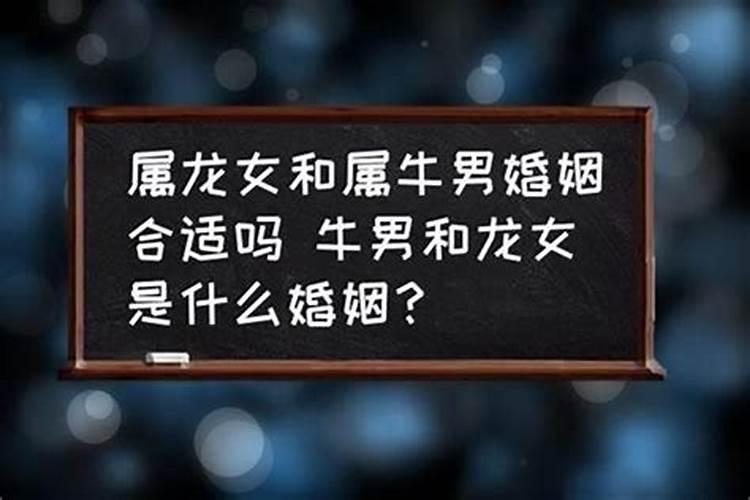 属龙女和属牛男婚姻合适吗 牛男和龙女是什么婚姻？